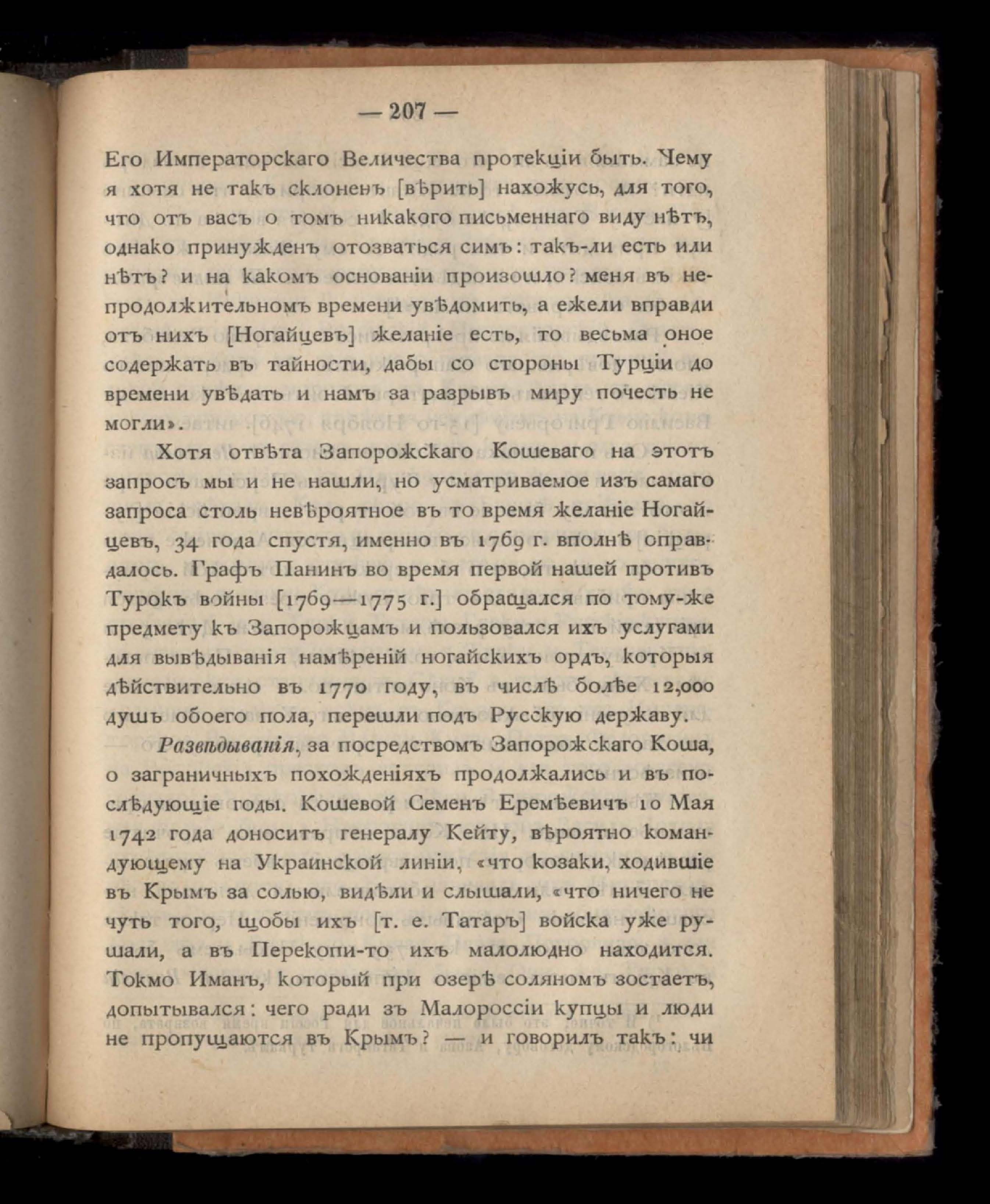 — 207 —

Его Императорскаго Величества протекціи быть. Чему я хотя не такъ склоненъ [вѣрить] нахожусь, для того, что отъ васъ о томъ никакого письменнаго виду нѣтъ, однако принужденъ отозваться симъ: такъ-ли есть или нѣтъ? и на какомъ основаніи произошло? меня въ непродолжительномъ времени увѣдомить, а ежели вправди отъ нихъ [Ногайцевъ] желаніе есть, то весьма оное содержать въ тайности, дабы со стороны Турціи до времени увѣдать и намъ за разрывъ миру почесть не могли».

Хотя отвѣта Запорожскаго Кошеваго на этотъ запросъ мы и не нашли, но усматриваемое изъ самаго запроса столь невѣроятное въ то время желаніе Ногайцевъ, 34 года спустя, именно въ 1769 г. вполнѣ оправдалось. Графъ Панинъ во время первой нашей противъ Турокъ войны [1769—1775 г.] обращался по тому-же предмету къ Запорожцамъ и пользовался ихъ услугами для вывѣдыванія намѣреній ногайскихъ ордъ, которыя дѣйствительно въ 1770 году, въ числѣ болѣе 12,000 душъ обоего пола, перешли подъ Русскую державу.

Развѣдыванія, за посредствомъ Запорожскаго Коша, о заграничныхъ похожденіяхъ продолжались и въ послѣдующіе годы. Кошевой Семенъ Еремѣевичъ 10 Мая 1742 года доноситъ генералу Кейту, вѣроятно командующему на Украинской линіи, «что козаки, ходившіе въ Крымъ за солью, видѣли и слышали, «что ничего не чуть того, щобы ихъ [т. е. Татаръ] войска уже рушали, а въ Перекопи-то ихъ малолюдно находится. Токмо Иманъ, который при озерѣ соляномъ зостаетъ, допытывался: чего ради зъ Малороссіи купцы и люди не пропущаются въ Крымъ? — и говорилъ такъ: чи